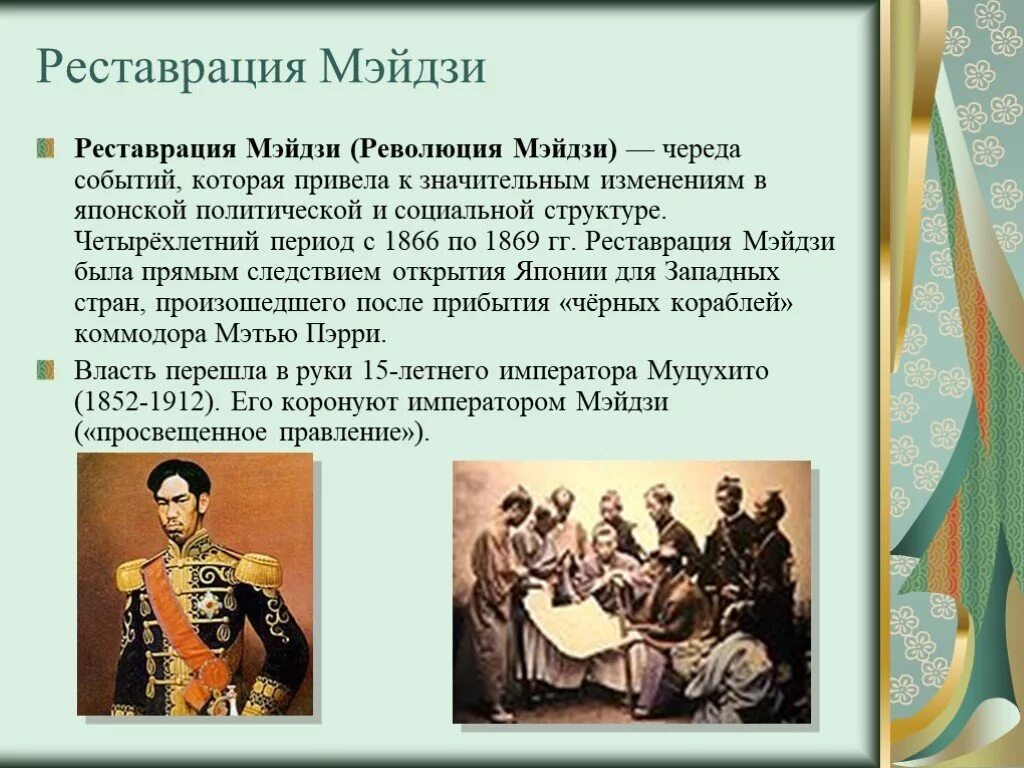 Реставрация Мэйдзи

Реставрация Мэйдзи (Революция Мэйдзи) — череда событий, которая привела к значительным изменениям в японской политической и социальной структуре. Четырёхлетний период с 1866 по 1869 гг. Реставрация Мэйдзи была прямым следствием открытия Японии для Западных стран, произошедшего после прибытия «чёрных кораблей» коммодора Мэтью Пэрри.

Власть перешла в руки 15-летнего императора Муцухито (1852-1912). Его коронуют императором Мэйдзи («просвещенное правление»).